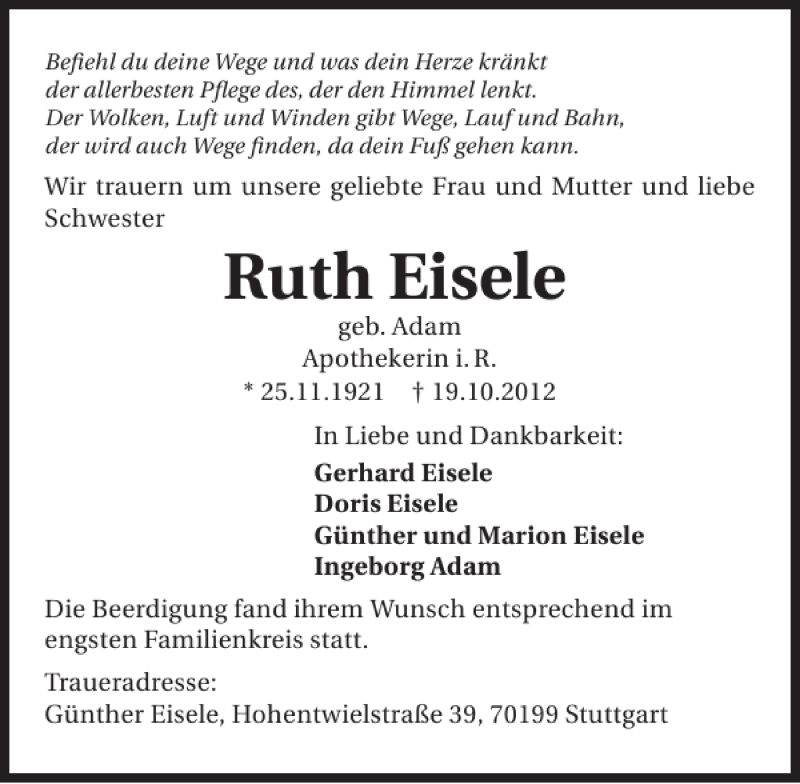 Befiehl du deine Wege und was dein Herze kränkt
der allerbesten Pflege des, der den Himmel lenkt.
Der Wolken, Luft und Winden gibt Wege, Lauf und Bahn,
der wird auch Wege finden, da dein Fuß gehen kann.

Wir trauern um unsere geliebte Frau und Mutter und liebe Schwester

Ruth Eisele

geb. Adam
Apothekerin i. R.
* 25.11.1921 † 19.10.2012

In Liebe und Dankbarkeit:

Gerhard Eisele
Doris Eisele
Günther und Marion Eisele
Ingeborg Adam

Die Beerdigung fand ihrem Wunsch entsprechend im engsten Familienkreis statt.

Traueradresse:
Günther Eisele, Hohentwielstraße 39, 70199 Stuttgart